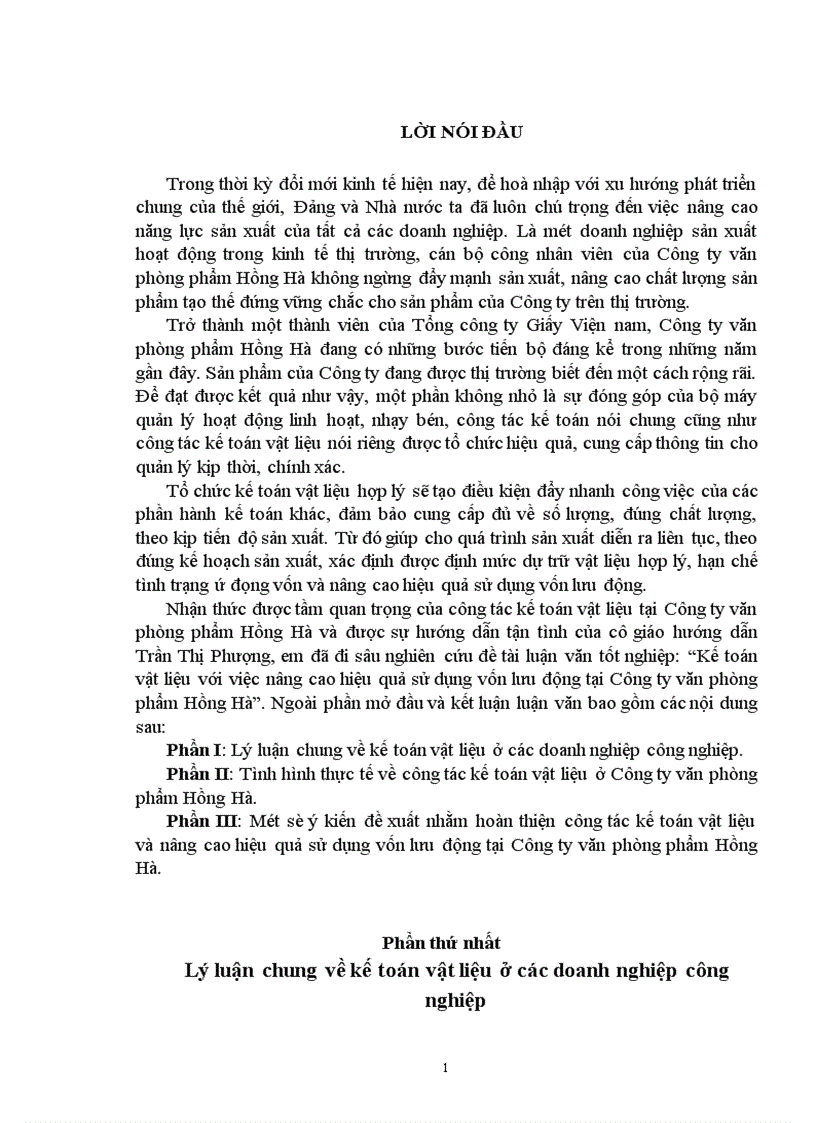 LỜI NÓI ĐẦU

Trong thời kỳ đổi mới kinh tế hiện nay, để hoà nhập với xu hướng phát triển chung của thế giới, Đảng và Nhà nước ta đã luôn chú trọng đến việc nâng cao năng lực sản xuất của tất cả các doanh nghiệp. Là mét doanh nghiệp sản xuất hoạt động trong kinh tế thị trường, cán bộ công nhân viên của Công ty văn phòng phẩm Hồng Hà không ngừng đẩy mạnh sản xuất, nâng cao chất lượng sản phẩm tạo thế đứng vững chắc cho sản phẩm của Công ty trên thị trường.

Trở thành một thành viên của Tổng công ty Giấy Viện nam, Công ty văn phòng phẩm Hồng Hà đang có những bước tiến bộ đáng kể trong những năm gần đây. Sản phẩm của Công ty đang được thị trường biết đến một cách rộng rãi. Để đạt được kết quả như vậy, một phần không nhỏ là sự đóng góp của bộ máy quản lý hoạt động linh hoạt, nhạy bén, công tác kế toán nói chung cũng như công tác kế toán vật liệu nói riêng được tổ chức hiệu quả, cung cấp thông tin cho quản lý kịp thời, chính xác.

Tổ chức kế toán vật liệu hợp lý sẽ tạo điều kiện đẩy nhanh công việc của các phần hành kế toán khác, đảm bảo cung cấp đủ về số lượng, đúng chất lượng, theo kịp tiến độ sản xuất. Từ đó giúp cho quá trình sản xuất diễn ra liên tục, theo đúng kế hoạch sản xuất, xác định được định mức dự trữ vật liệu hợp lý, hạn chế tình trạng ứ đọng vốn và nâng cao hiệu quả sử dụng vốn lưu động.

Nhận thức được tầm quan trọng của công tác kế toán vật liệu tại Công ty văn phòng phẩm Hồng Hà và được sự hướng dẫn tận tình của cô giáo hướng dẫn Trần Thị Phượng, em đã đi sâu nghiên cứu đề tài luận văn tốt nghiệp: “Kế toán vật liệu với việc nâng cao hiệu quả sử dụng vốn lưu động tại Công ty văn phòng phẩm Hồng Hà”. Ngoài phần mở đầu và kết luận luận văn bao gồm các nội dung sau:

Phần I: Lý luận chung về kế toán vật liệu ở các doanh nghiệp công nghiệp.

Phần II: Tình hình thực tế về công tác kế toán vật liệu ở Công ty văn phòng phẩm Hồng Hà.

Phần III: Mét sè ý kiến đề xuất nhằm hoàn thiện công tác kế toán vật liệu và nâng cao hiệu quả sử dụng vốn lưu động tại Công ty văn phòng phẩm Hồng Hà.

Phần thứ nhất
Lý luận chung về kế toán vật liệu ở các doanh nghiệp công nghiệp

1